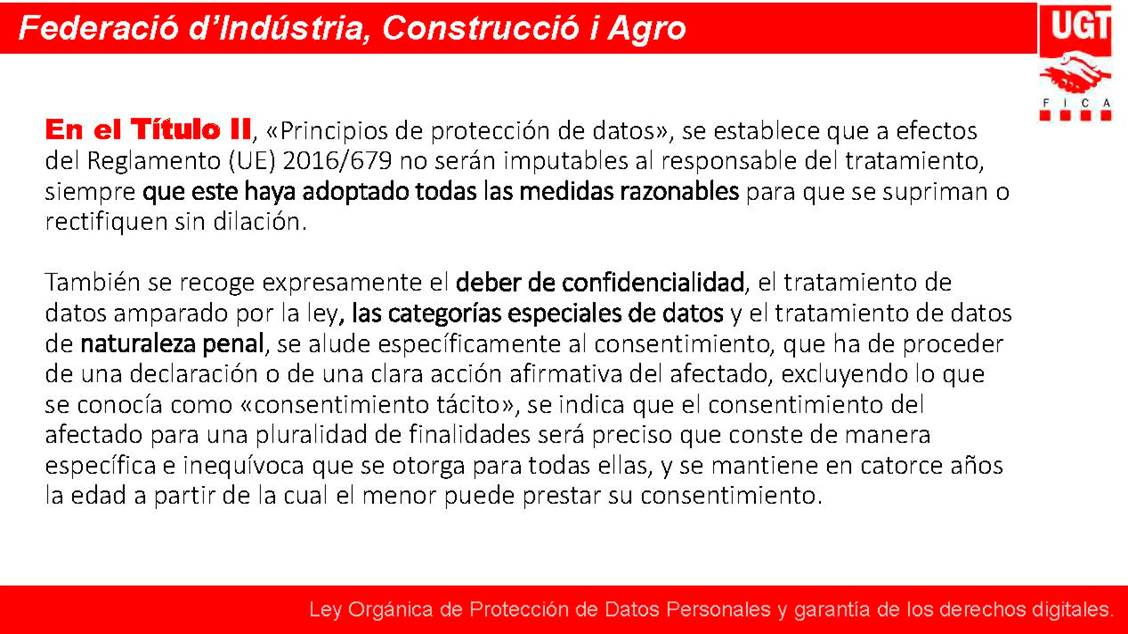 Federació d'Indústria, Construcció i Agro

UGT

F I C A

En el Título II, «Principios de protección de datos», se establece que a efectos del Reglamento (UE) 2016/679 no serán imputables al responsable del tratamiento, siempre que este haya adoptado todas las medidas razonables para que se supriman o rectifiquen sin dilación.

También se recoge expresamente el deber de confidencialidad, el tratamiento de datos amparado por la ley, las categorías especiales de datos y el tratamiento de datos de naturaleza penal, se alude específicamente al consentimiento, que ha de proceder de una declaración o de una clara acción afirmativa del afectado, excluyendo lo que se conocía como «consentimiento tácito», se indica que el consentimiento del afectado para una pluralidad de finalidades será preciso que conste de manera específica e inequívoca que se otorga para todas ellas, y se mantiene en catorce años la edad a partir de la cual el menor puede prestar su consentimiento.

Ley Orgánica de Protección de Datos Personales y garantía de los derechos digitales.